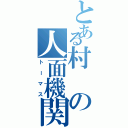 とある村の人面機関

トーマス